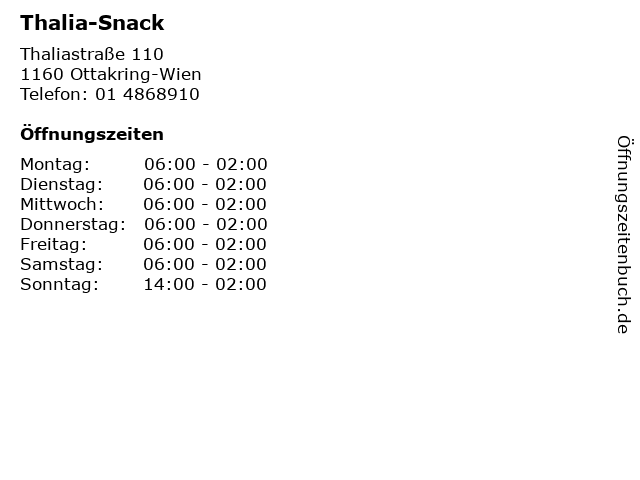 Thalia-Snack

Thaliastraße 110
1160 Ottakring-Wien
Telefon: 01 4868910

Öffnungszeiten

| | |
|---|---|
| Montag: | 06:00 - 02:00 |
| Dienstag: | 06:00 - 02:00 |
| Mittwoch: | 06:00 - 02:00 |
| Donnerstag: | 06:00 - 02:00 |
| Freitag: | 06:00 - 02:00 |
| Samstag: | 06:00 - 02:00 |
| Sonntag: | 14:00 - 02:00 |

Öffnungszeitenbuch.de